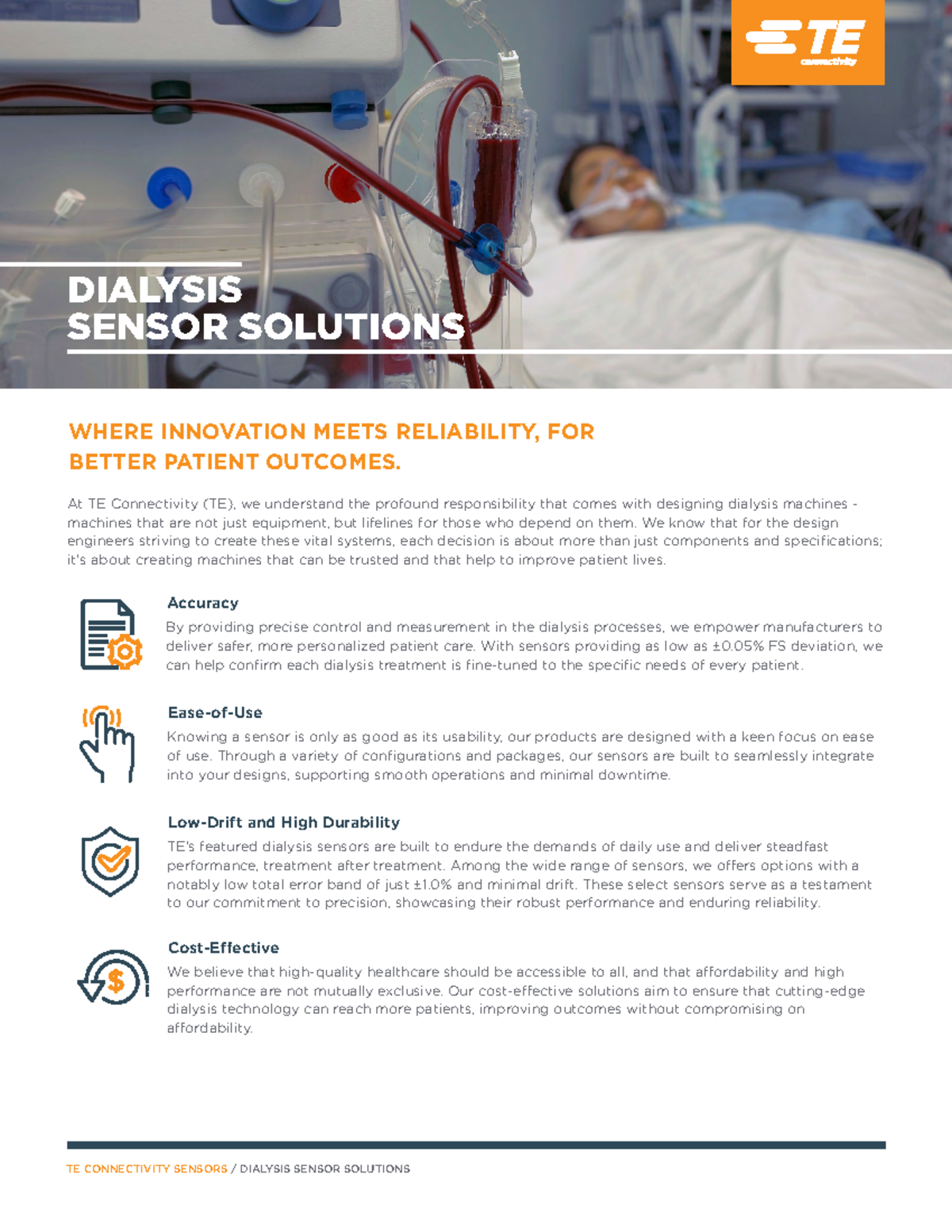 TE connectivity

DIALYSIS SENSOR SOLUTIONS

WHERE INNOVATION MEETS RELIABILITY, FOR BETTER PATIENT OUTCOMES.

At TE Connectivity (TE), we understand the profound responsibility that comes with designing dialysis machines - machines that are not just equipment, but lifelines for those who depend on them. We know that for the design engineers striving to create these vital systems, each decision is about more than just components and specifications; it's about creating machines that can be trusted and that help to improve patient lives.

Accuracy
By providing precise control and measurement in the dialysis processes, we empower manufacturers to deliver safer, more personalized patient care. With sensors providing as low as ±0.05% FS deviation, we can help confirm each dialysis treatment is fine-tuned to the specific needs of every patient.

Ease-of-Use
Knowing a sensor is only as good as its usability, our products are designed with a keen focus on ease of use. Through a variety of configurations and packages, our sensors are built to seamlessly integrate into your designs, supporting smooth operations and minimal downtime.

Low-Drift and High Durability
TE's featured dialysis sensors are built to endure the demands of daily use and deliver steadfast performance, treatment after treatment. Among the wide range of sensors, we offers options with a notably low total error band of just ±1.0% and minimal drift. These select sensors serve as a testament to our commitment to precision, showcasing their robust performance and enduring reliability.

Cost-Effective
We believe that high-quality healthcare should be accessible to all, and that affordability and high performance are not mutually exclusive. Our cost-effective solutions aim to ensure that cutting-edge dialysis technology can reach more patients, improving outcomes without compromising on affordability.

TE CONNECTIVITY SENSORS / DIALYSIS SENSOR SOLUTIONS